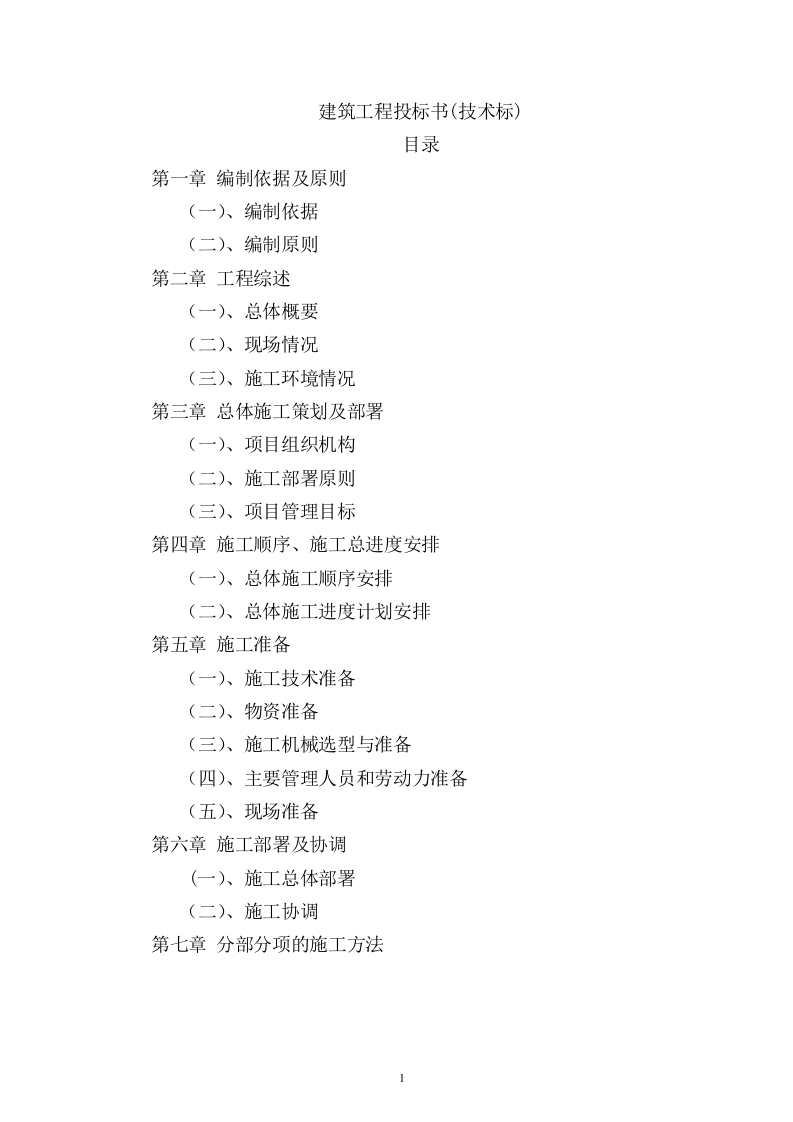 建筑工程投标书(技术标)

目录

第一章 编制依据及原则

（一）、编制依据

（二）、编制原则

第二章 工程综述

（一）、总体概要

（二）、现场情况

（三）、施工环境情况

第三章 总体施工策划及部署

（一）、项目组织机构

（二）、施工部署原则

（三）、项目管理目标

第四章 施工顺序、施工总进度安排

（一）、总体施工顺序安排

（二）、总体施工进度计划安排

第五章 施工准备

（一）、施工技术准备

（二）、物资准备

（三）、施工机械选型与准备

（四）、主要管理人员和劳动力准备

（五）、现场准备

第六章 施工部署及协调

（一）、施工总体部署

（二）、施工协调

第七章 分部分项的施工方法

1